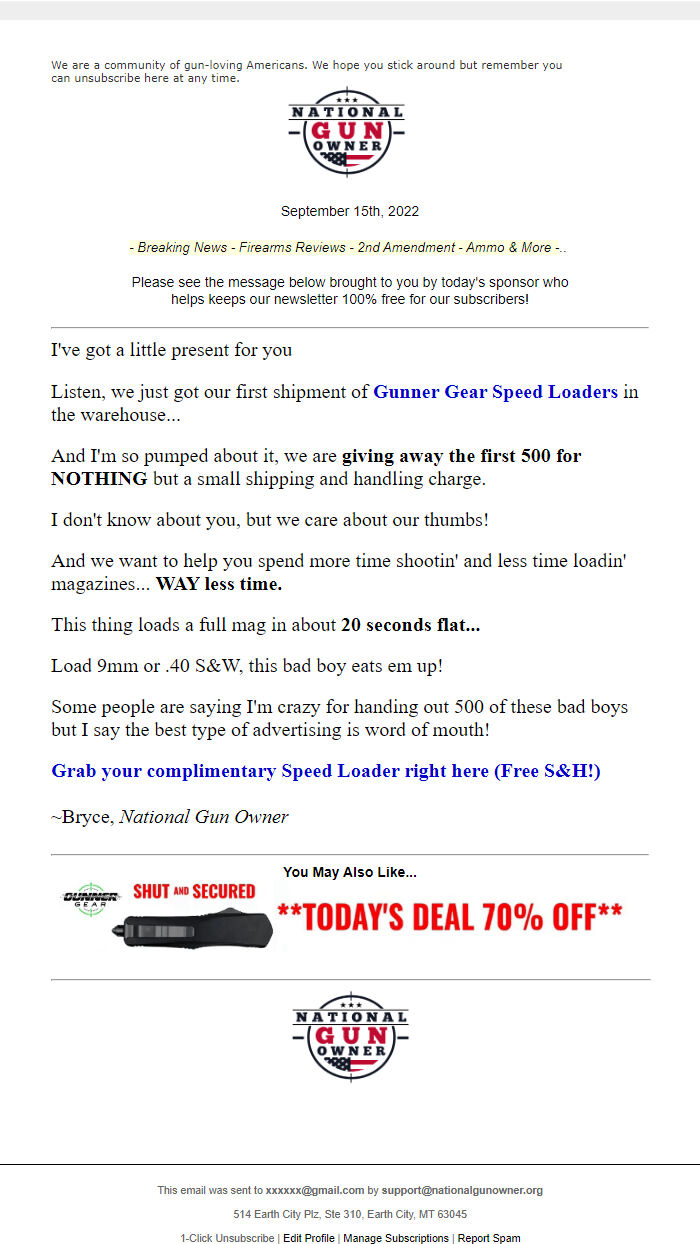 We are a community of gun-loving Americans. We hope you stick around but remember you can unsubscribe here at any time.

NATIONAL GUN OWNER

September 15th, 2022

- Breaking News - Firearms Reviews - 2nd Amendment - Ammo & More -..

Please see the message below brought to you by today's sponsor who helps keeps our newsletter 100% free for our subscribers!

I've got a little present for you

Listen, we just got our first shipment of Gunner Gear Speed Loaders in the warehouse...

And I'm so pumped about it, we are giving away the first 500 for NOTHING but a small shipping and handling charge.

I don't know about you, but we care about our thumbs!

And we want to help you spend more time shootin' and less time loadin' magazines... WAY less time.

This thing loads a full mag in about 20 seconds flat...

Load 9mm or .40 S&W, this bad boy eats em up!

Some people are saying I'm crazy for handing out 500 of these bad boys but I say the best type of advertising is word of mouth!

Grab your complimentary Speed Loader right here (Free S&H!)

~Bryce, National Gun Owner

You May Also Like...

GUNNER GEAR SHUT AND SECURED **TODAY'S DEAL 70% OFF**

NATIONAL GUN OWNER

This email was sent to xxxxxx@gmail.com by support@nationalgunowner.org

514 Earth City Plz, Ste 310, Earth City, MT 63045

1-Click Unsubscribe | Edit Profile | Manage Subscriptions | Report Spam